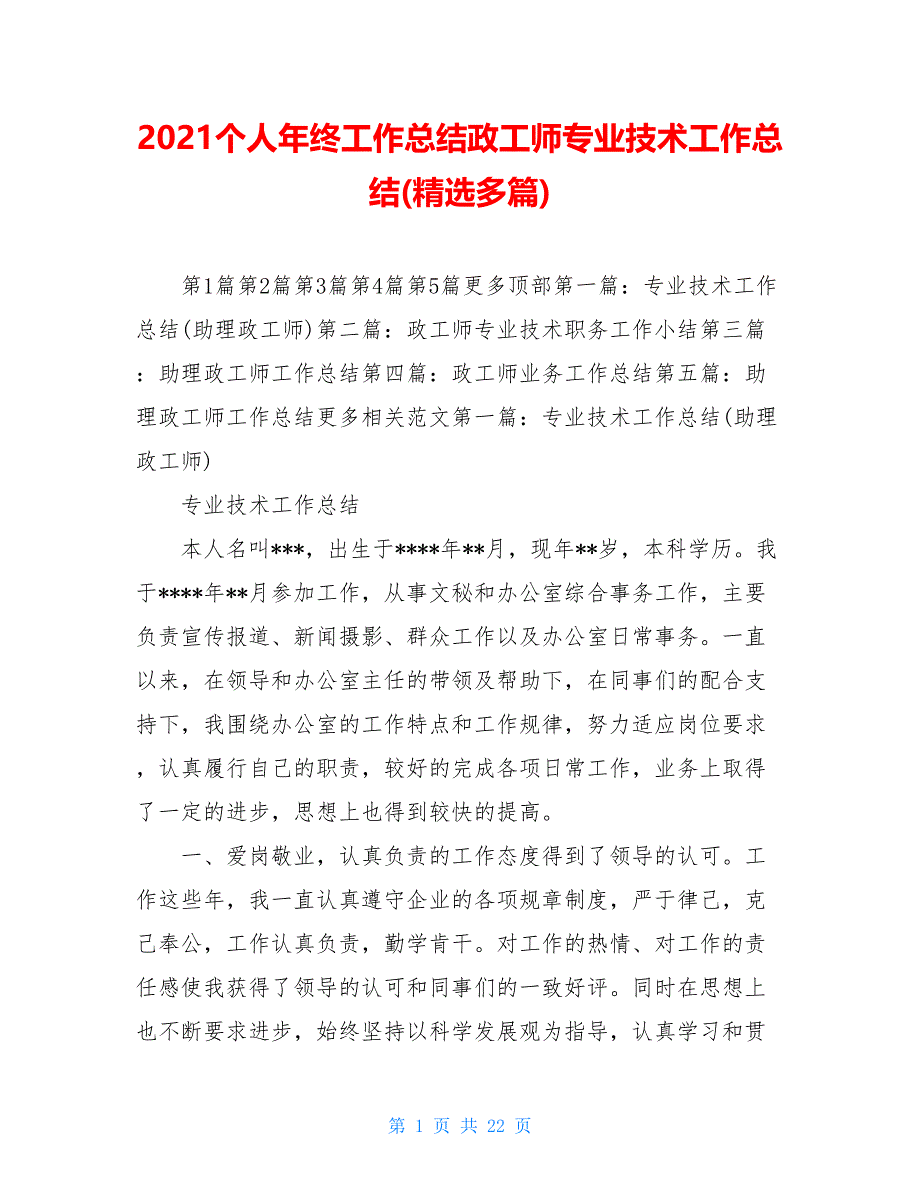 2021个人年终工作总结政工师专业技术工作总结(精选多篇)

第1篇第2篇第3篇第4篇第5篇更多顶部第一篇：专业技术工作总结(助理政工师)第二篇：政工师专业技术职务工作小结第三篇：助理政工师工作总结第四篇：政工师业务工作总结第五篇：助理政工师工作总结更多相关范文第一篇：专业技术工作总结(助理政工师)

专业技术工作总结

本人名叫***，出生于****年**月，现年**岁，本科学历。我于****年**月参加工作，从事文秘和办公室综合事务工作，主要负责宣传报道、新闻摄影、群众工作以及办公室日常事务。一直以来，在领导和办公室主任的带领及帮助下，在同事们的配合支持下，我围绕办公室的工作特点和工作规律，努力适应岗位要求，认真履行自己的职责，较好的完成各项日常工作，业务上取得了一定的进步，思想上也得到较快的提高。

一、爱岗敬业，认真负责的工作态度得到了领导的认可。工作这些年，我一直认真遵守企业的各项规章制度，严于律己，克己奉公，工作认真负责，勤学肯干。对工作的热情、对工作的责任感使我获得了领导的认可和同事们的一致好评。同时在思想上也不断要求进步，始终坚持以科学发展观为指导，认真学习和贯

第 1 页 共 22 页